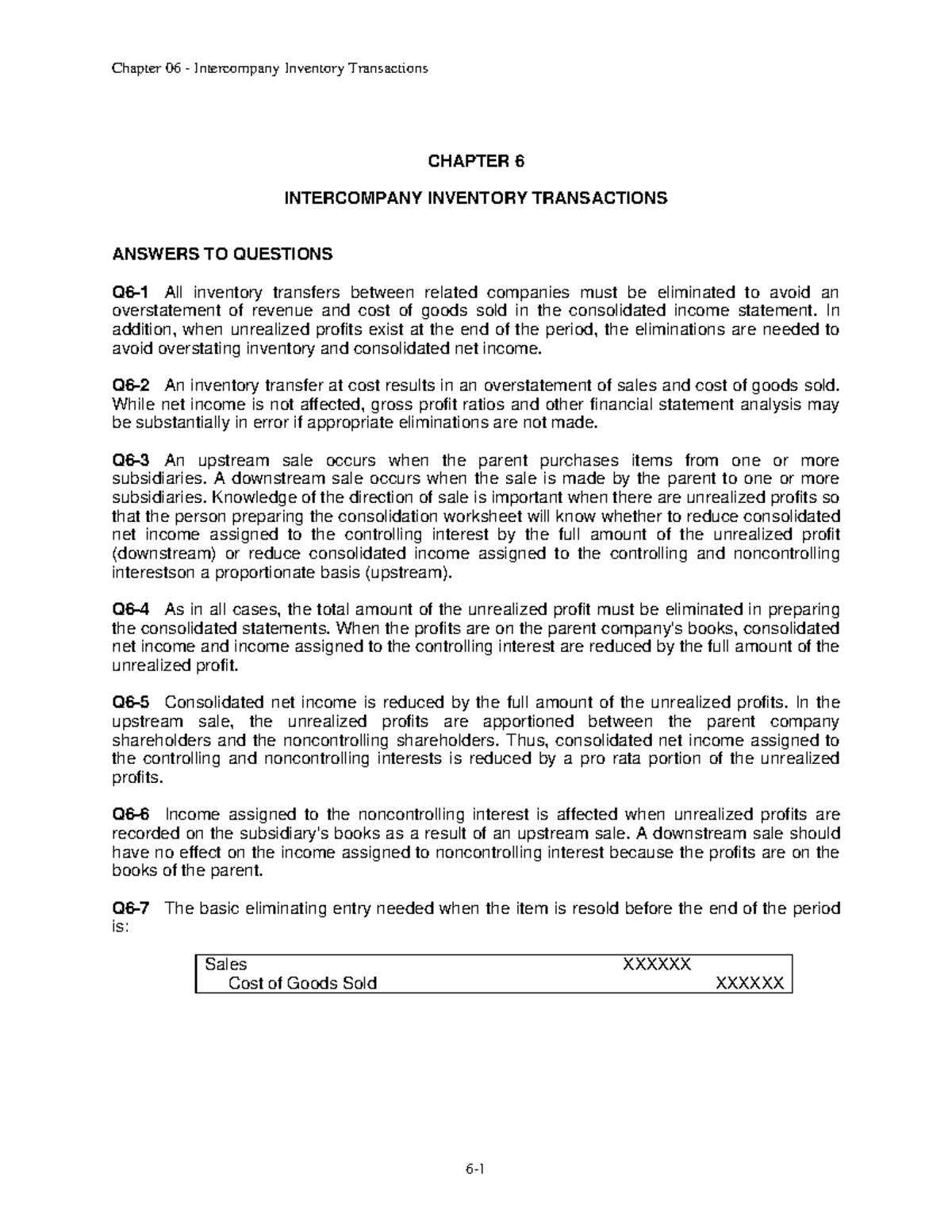 Chapter 06 - Intercompany Inventory Transactions

CHAPTER 6

INTERCOMPANY INVENTORY TRANSACTIONS

ANSWERS TO QUESTIONS

Q6-1 All inventory transfers between related companies must be eliminated to avoid an overstatement of revenue and cost of goods sold in the consolidated income statement. In addition, when unrealized profits exist at the end of the period, the eliminations are needed to avoid overstating inventory and consolidated net income.

Q6-2 An inventory transfer at cost results in an overstatement of sales and cost of goods sold. While net income is not affected, gross profit ratios and other financial statement analysis may be substantially in error if appropriate eliminations are not made.

Q6-3 An upstream sale occurs when the parent purchases items from one or more subsidiaries. A downstream sale occurs when the sale is made by the parent to one or more subsidiaries. Knowledge of the direction of sale is important when there are unrealized profits so that the person preparing the consolidation worksheet will know whether to reduce consolidated net income assigned to the controlling interest by the full amount of the unrealized profit (downstream) or reduce consolidated income assigned to the controlling and noncontrolling interestson a proportionate basis (upstream).

Q6-4 As in all cases, the total amount of the unrealized profit must be eliminated in preparing the consolidated statements. When the profits are on the parent company's books, consolidated net income and income assigned to the controlling interest are reduced by the full amount of the unrealized profit.

Q6-5 Consolidated net income is reduced by the full amount of the unrealized profits. In the upstream sale, the unrealized profits are apportioned between the parent company shareholders and the noncontrolling shareholders. Thus, consolidated net income assigned to the controlling and noncontrolling interests is reduced by a pro rata portion of the unrealized profits.

Q6-6 Income assigned to the noncontrolling interest is affected when unrealized profits are recorded on the subsidiary's books as a result of an upstream sale. A downstream sale should have no effect on the income assigned to noncontrolling interest because the profits are on the books of the parent.

Q6-7 The basic eliminating entry needed when the item is resold before the end of the period is:

Sales XXXXXX
Cost of Goods Sold XXXXXX

6-1